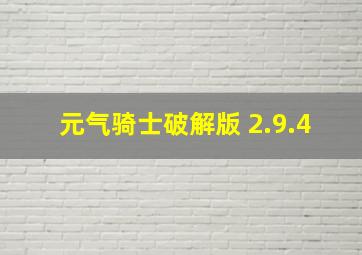 元气骑士破解版 2.9.4